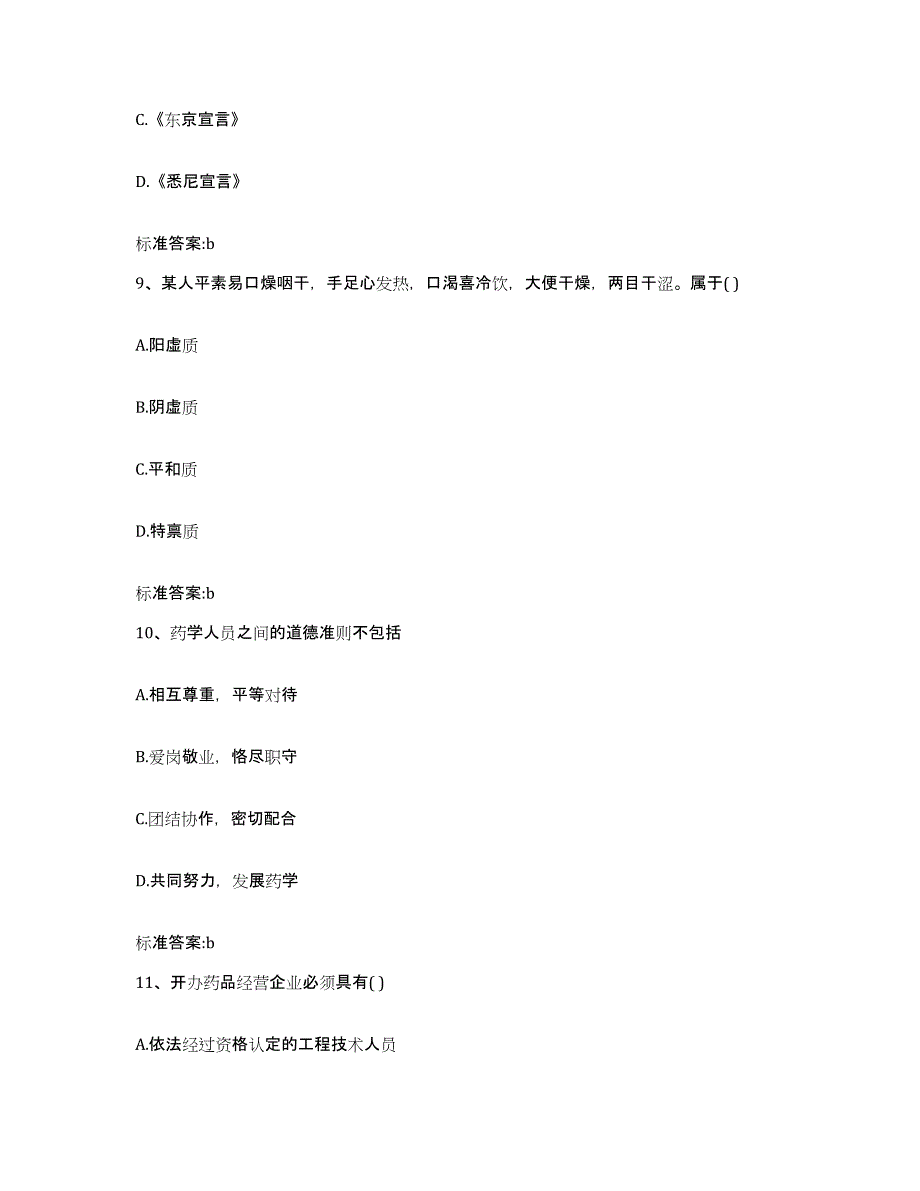 C.《东京宣言》

D.《悉尼宣言》

标准答案:b

9、某人平素易口燥咽干，手足心发热，口渴喜冷饮，大便干燥，两目干涩。属于( )

A.阳虚质

B.阴虚质

C.平和质

D.特禀质

标准答案:b

10、药学人员之间的道德准则不包括

A.相互尊重，平等对待

B.爱岗敬业，恪尽职守

C.团结协作，密切配合

D.共同努力，发展药学

标准答案:b

11、开办药品经营企业必须具有( )

A.依法经过资格认定的工程技术人员